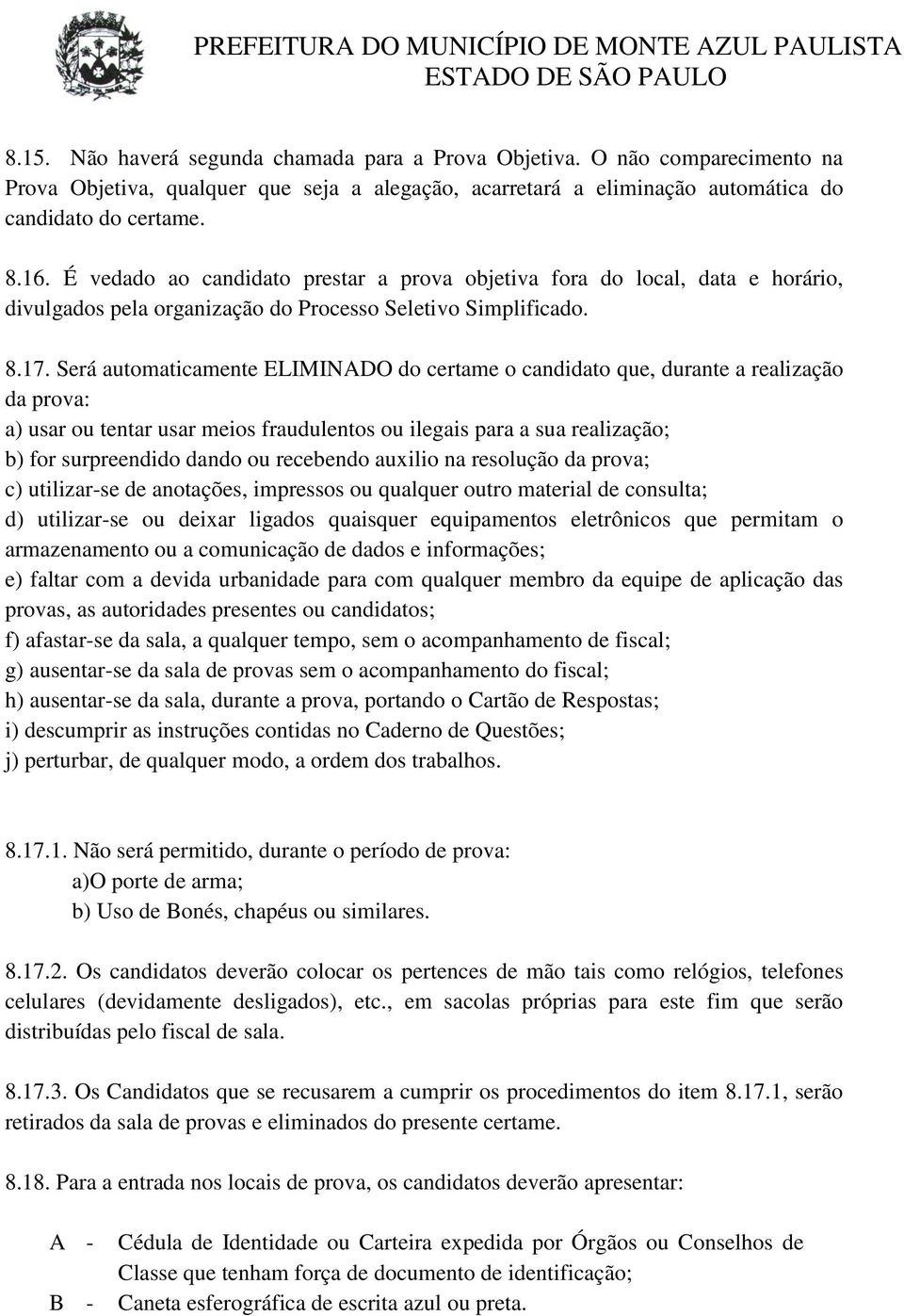 PREFEITURA DO MUNICÍPIO DE MONTE AZUL PAULISTA
ESTADO DE SÃO PAULO

8.15. Não haverá segunda chamada para a Prova Objetiva. O não comparecimento na Prova Objetiva, qualquer que seja a alegação, acarretará a eliminação automática do candidato do certame.

8.16. É vedado ao candidato prestar a prova objetiva fora do local, data e horário, divulgados pela organização do Processo Seletivo Simplificado.

8.17. Será automaticamente ELIMINADO do certame o candidato que, durante a realização da prova:
a) usar ou tentar usar meios fraudulentos ou ilegais para a sua realização;
b) for surpreendido dando ou recebendo auxilio na resolução da prova;
c) utilizar-se de anotações, impressos ou qualquer outro material de consulta;
d) utilizar-se ou deixar ligados quaisquer equipamentos eletrônicos que permitam o armazenamento ou a comunicação de dados e informações;
e) faltar com a devida urbanidade para com qualquer membro da equipe de aplicação das provas, as autoridades presentes ou candidatos;
f) afastar-se da sala, a qualquer tempo, sem o acompanhamento de fiscal;
g) ausentar-se da sala de provas sem o acompanhamento do fiscal;
h) ausentar-se da sala, durante a prova, portando o Cartão de Respostas;
i) descumprir as instruções contidas no Caderno de Questões;
j) perturbar, de qualquer modo, a ordem dos trabalhos.

8.17.1. Não será permitido, durante o período de prova:
a)O porte de arma;
b) Uso de Bonés, chapéus ou similares.

8.17.2. Os candidatos deverão colocar os pertences de mão tais como relógios, telefones celulares (devidamente desligados), etc., em sacolas próprias para este fim que serão distribuídas pelo fiscal de sala.

8.17.3. Os Candidatos que se recusarem a cumprir os procedimentos do item 8.17.1, serão retirados da sala de provas e eliminados do presente certame.

8.18. Para a entrada nos locais de prova, os candidatos deverão apresentar:

A - Cédula de Identidade ou Carteira expedida por Órgãos ou Conselhos de Classe que tenham força de documento de identificação;
B - Caneta esferográfica de escrita azul ou preta.